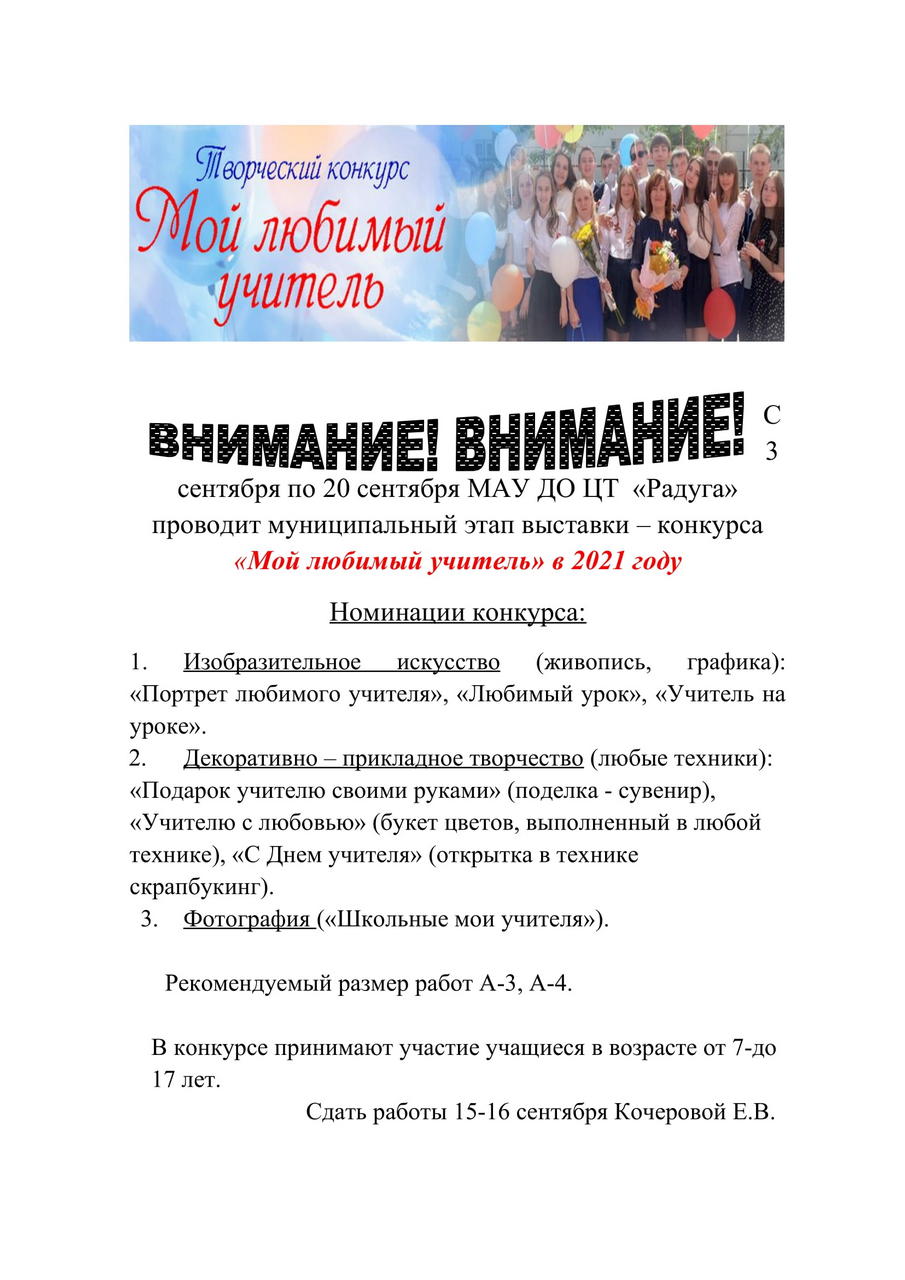 Творческий конкурс
Мой любимый учитель

ВНИМАНИЕ! ВНИМАНИЕ! С 3 сентября по 20 сентября МАУ ДО ЦТ «Радуга» проводит муниципальный этап выставки – конкурса
«Мой любимый учитель» в 2021 году

Номинации конкурса:

1. Изобразительное искусство (живопись, графика): «Портрет любимого учителя», «Любимый урок», «Учитель на уроке».
2. Декоративно – прикладное творчество (любые техники): «Подарок учителю своими руками» (поделка - сувенир), «Учителю с любовью» (букет цветов, выполненный в любой технике), «С Днем учителя» (открытка в технике скрапбукинг).
3. Фотография («Школьные мои учителя»).

Рекомендуемый размер работ А-3, А-4.

В конкурсе принимают участие учащиеся в возрасте от 7-до 17 лет.

Сдать работы 15-16 сентября Кочеровой Е.В.